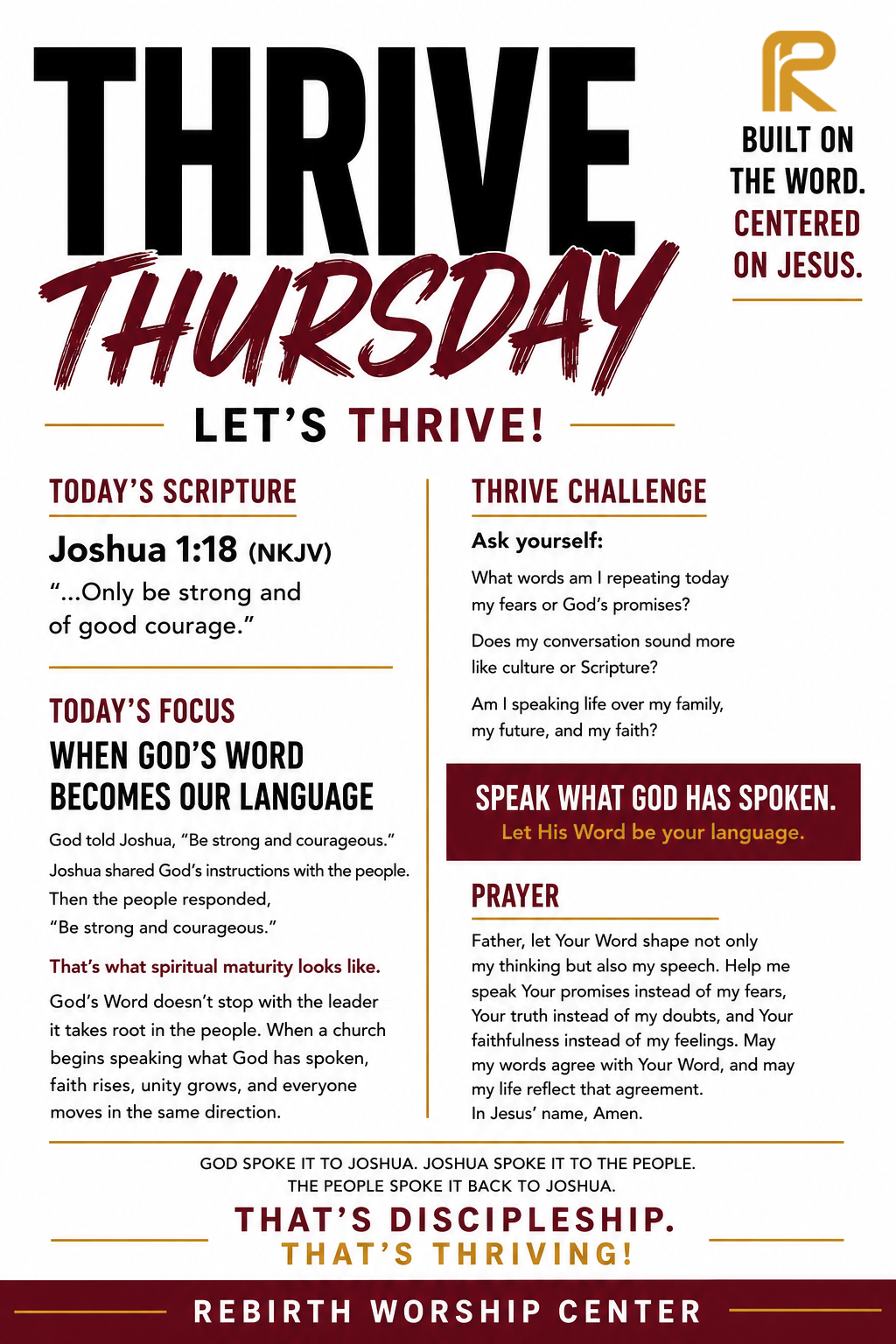 THRIVE THURSDAY

BUILT ON THE WORD. CENTERED ON JESUS.

LET'S THRIVE!

TODAY'S SCRIPTURE

Joshua 1:18 (NKJV)

"...Only be strong and of good courage."

TODAY'S FOCUS

WHEN GOD'S WORD BECOMES OUR LANGUAGE

God told Joshua, "Be strong and courageous." Joshua shared God's instructions with the people. Then the people responded, "Be strong and courageous."

That's what spiritual maturity looks like.

God's Word doesn't stop with the leader it takes root in the people. When a church begins speaking what God has spoken, faith rises, unity grows, and everyone moves in the same direction.

THRIVE CHALLENGE

Ask yourself:

What words am I repeating today my fears or God's promises?

Does my conversation sound more like culture or Scripture?

Am I speaking life over my family, my future, and my faith?

SPEAK WHAT GOD HAS SPOKEN.
Let His Word be your language.

PRAYER

Father, let Your Word shape not only my thinking but also my speech. Help me speak Your promises instead of my fears, Your truth instead of my doubts, and Your faithfulness instead of my feelings. May my words agree with Your Word, and may my life reflect that agreement.
In Jesus' name, Amen.

GOD SPOKE IT TO JOSHUA. JOSHUA SPOKE IT TO THE PEOPLE. THE PEOPLE SPOKE IT BACK TO JOSHUA.

THAT'S DISCIPLESHIP.
THAT'S THRIVING!

REBIRTH WORSHIP CENTER